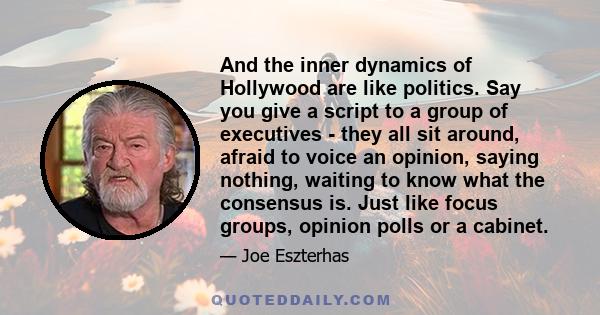 And the inner dynamics of Hollywood are like politics. Say you give a script to a group of executives - they all sit around, afraid to voice an opinion, saying nothing, waiting to know what the consensus is. Just like focus groups, opinion polls or a cabinet.

— Joe Eszterhas

QUOTEDDAILY.COM